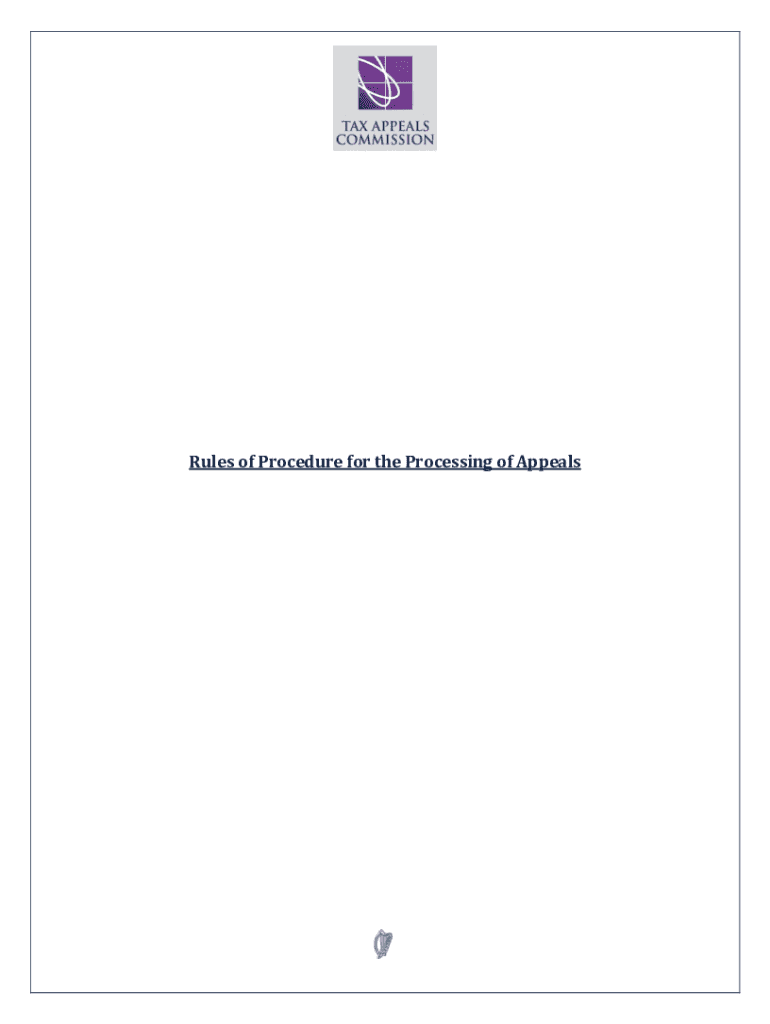 TAX APPEALS
COMMISSION

Rules of Procedure for the Processing of Appeals